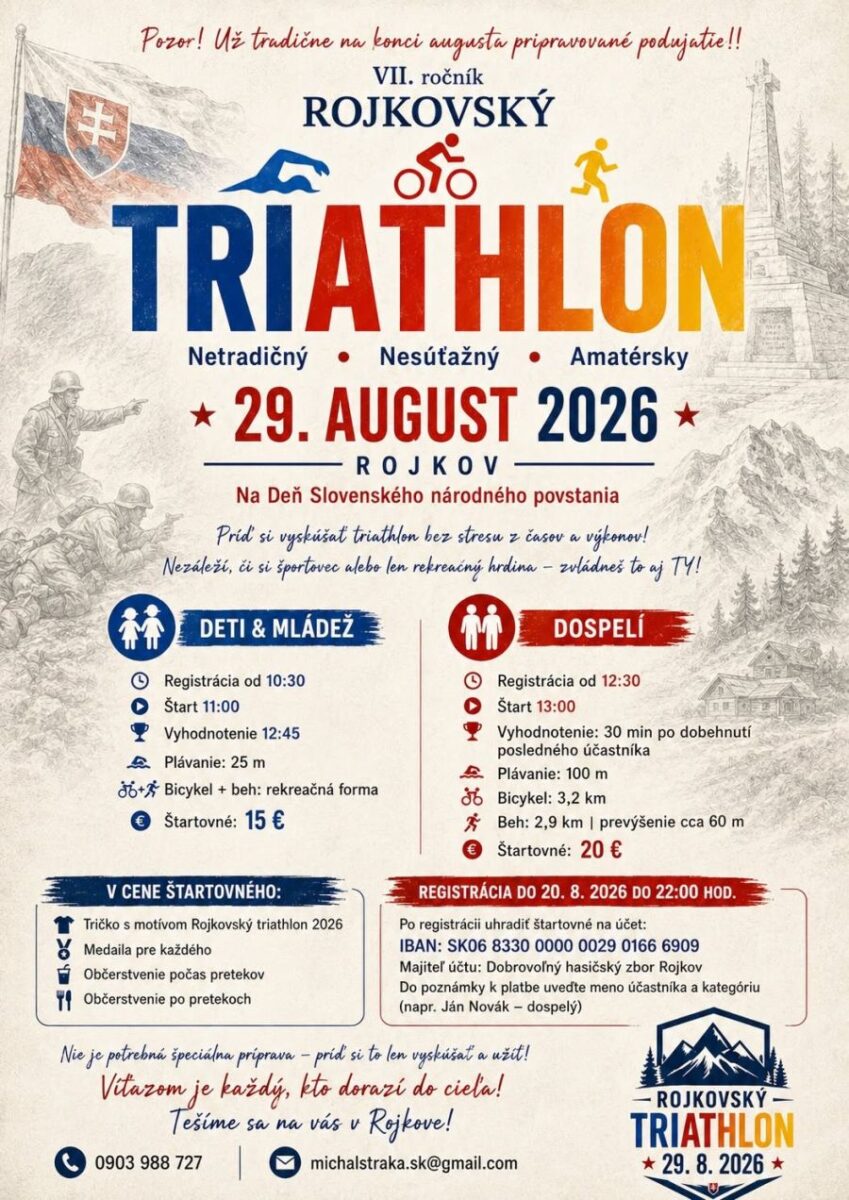 Pozor! Už tradične na konci augusta pripravované podujatie!!

VII. ročník

ROJKOVSKÝ

TRIATHLON

Netradičný • Nesúťažný • Amatérsky

★ 29. AUGUST 2026 ★

ROJKOV

Na Deň Slovenského národného povstania

Príď si vyskúšať triathlon bez stresu z časov a výkonov!
Nezáleží, či si športovec alebo len rekreačný hrdina – zvládneš to aj TY!

DETI & MLÁDEŽ

Registrácia od 10:30
Štart 11:00
Vyhodnotenie 12:45
Plávanie: 25 m
Bicykel + beh: rekreačná forma
Štartovné: 15 €

DOSPELÍ

Registrácia od 12:30
Štart 13:00
Vyhodnotenie: 30 min po dobehnutí posledného účastníka
Plávanie: 100 m
Bicykel: 3,2 km
Beh: 2,9 km | prevýšenie cca 60 m
Štartovné: 20 €

V CENE ŠTARTOVNÉHO:

Tričko s motívom Rojkovský triathlon 2026
Medaila pre každého
Občerstvenie počas pretekov
Občerstvenie po pretekoch

REGISTRÁCIA DO 20. 8. 2026 DO 22:00 HOD.

Po registrácii uhradiť štartovné na účet:
IBAN: SK06 8330 0000 0029 0166 6909
Majiteľ účtu: Dobrovoľný hasičský zbor Rojkov
Do poznámky k platbe uveďte meno účastníka a kategóriu (napr. Ján Novák – dospelý)

Nie je potrebná špeciálna príprava – príď si to len vyskúšať a užiť!
Víťazom je každý, kto dorazí do cieľa!
Tešíme sa na vás v Rojkove!

0903 988 727

michalstraka.sk@gmail.com

ROJKOVSKÝ
TRIATHLON
★ 29. 8. 2026 ★